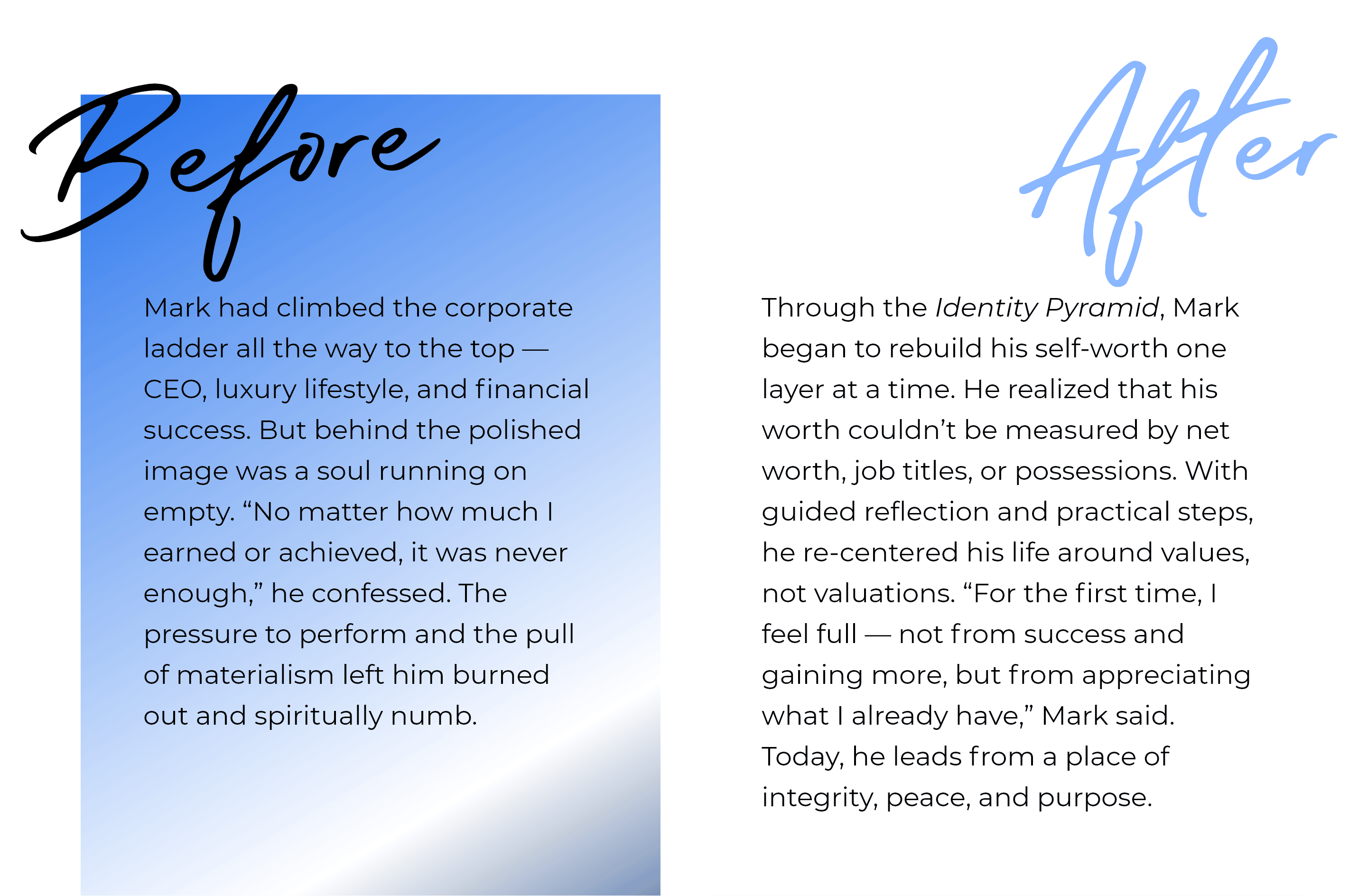 Before

Mark had climbed the corporate ladder all the way to the top — CEO, luxury lifestyle, and financial success. But behind the polished image was a soul running on empty. "No matter how much I earned or achieved, it was never enough," he confessed. The pressure to perform and the pull of materialism left him burned out and spiritually numb.

After

Through the Identity Pyramid, Mark began to rebuild his self-worth one layer at a time. He realized that his worth couldn't be measured by net worth, job titles, or possessions. With guided reflection and practical steps, he re-centered his life around values, not valuations. "For the first time, I feel full — not from success and gaining more, but from appreciating what I already have," Mark said. Today, he leads from a place of integrity, peace, and purpose.